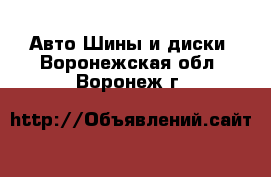 Авто Шины и диски
Воронежская обл
Воронеж г

http://Объявлений.сайт